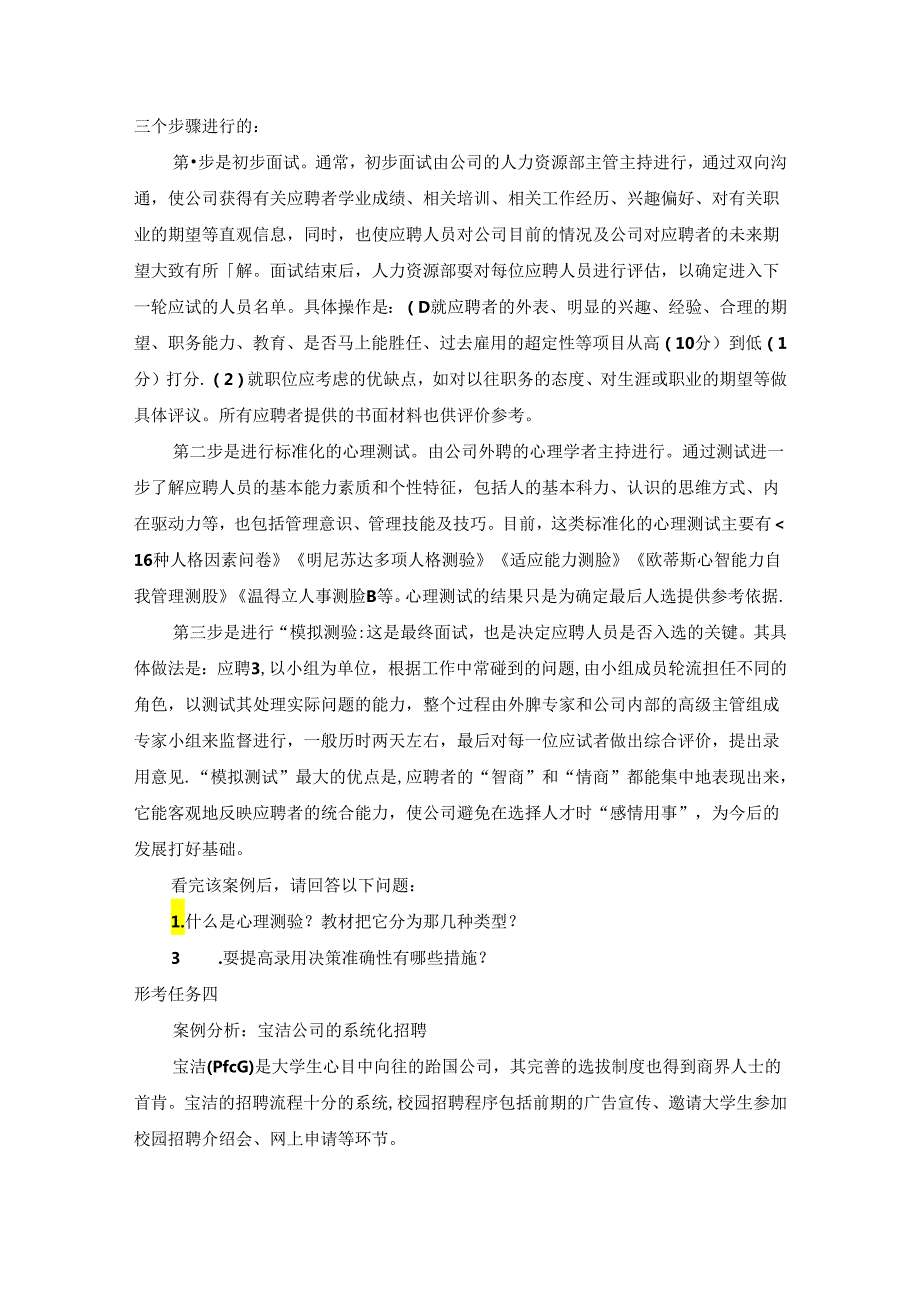 三个步骤进行的：

第•步是初步面试。通常，初步面试由公司的人力资源部主管主持进行，通过双向沟通，使公司获得有关应聘者学业成绩、相关培训、相关工作经历、兴趣偏好、对有关职业的期望等直观信息，同时，也使应聘人员对公司目前的情况及公司对应聘者的未来期望大致有所「解。面试结束后，人力资源部要对每位应聘人员进行评估，以确定进入下一轮应试的人员名单。具体操作是：(D就应聘者的外表、明显的兴趣、经验、合理的期望、职务能力、教育、是否马上能胜任、过去雇用的超定性等项目从高(10分）到低(1分）打分.(2)就职位应考虑的优缺点，如对以往职务的态度、对生涯或职业的期望等做具体评议。所有应聘者提供的书面材料也供评价参考。

第二步是进行标准化的心理测试。由公司外聘的心理学者主持进行。通过测试进一步了解应聘人员的基本能力素质和个性特征，包括人的基本科力、认识的思维方式、内在驱动力等，也包括管理意识、管理技能及技巧。目前，这类标准化的心理测试主要有<16种人格因素问卷》《明尼苏达多项人格测验》《适应能力测脸》《欧蒂斯心智能力自我管理测股》《温得立人事测脸B等。心理测试的结果只是为确定最后人选提供参考依据.

第三步是进行“模拟测验:这是最终面试，也是决定应聘人员是否入选的关键。其具体做法是：应聘3,以小组为单位，根据工作中常碰到的问题,由小组成员轮流担任不同的角色，以测试其处理实际问题的能力，整个过程由外脾专家和公司内部的高级主管组成专家小组来监督进行，一般历时两天左右，最后对每一位应试者做出综合评价，提出录用意见.“模拟测试”最大的优点是,应聘者的“智商”和“情商”都能集中地表现出来，它能客观地反映应聘者的统合能力，使公司避免在选择人才时“感情用事”，为今后的发展打好基础。

看完该案例后，请回答以下问题：

1.什么是心理测验？教材把它分为那几种类型？

3 .要提高录用决策准确性有哪些措施？

形考任务四

案例分析：宝洁公司的系统化招聘

宝洁(PfcG)是大学生心目中向往的跆国公司，其完善的选拔制度也得到商界人士的首肯。宝洁的招聘流程十分的系统,校园招聘程序包括前期的广告宣传、邀请大学生参加校园招聘介绍会、网上申请等环节。